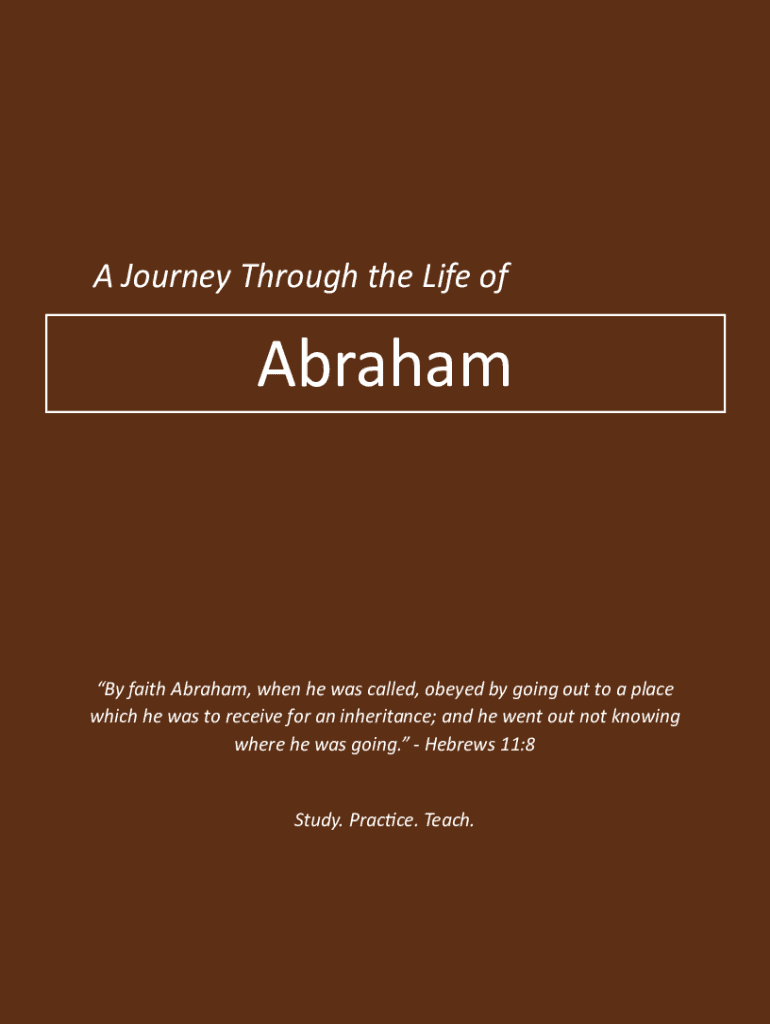 A Journey Through the Life of

Abraham

“By faith Abraham, when he was called, obeyed by going out to a place which he was to receive for an inheritance; and he went out not knowing where he was going.” - Hebrews 11:8

Study. Practice. Teach.